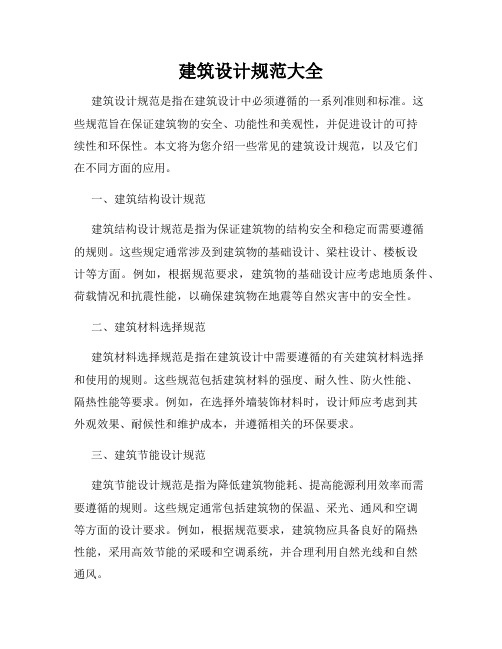 建筑设计规范大全

建筑设计规范是指在建筑设计中必须遵循的一系列准则和标准。这些规范旨在保证建筑物的安全、功能性和美观性，并促进设计的可持续性和环保性。本文将为您介绍一些常见的建筑设计规范，以及它们在不同方面的应用。

一、建筑结构设计规范

建筑结构设计规范是指为保证建筑物的结构安全和稳定而需要遵循的规则。这些规定通常涉及到建筑物的基础设计、梁柱设计、楼板设计等方面。例如，根据规范要求，建筑物的基础设计应考虑地质条件、荷载情况和抗震性能，以确保建筑物在地震等自然灾害中的安全性。

二、建筑材料选择规范

建筑材料选择规范是指在建筑设计中需要遵循的有关建筑材料选择和使用的规则。这些规范包括建筑材料的强度、耐久性、防火性能、隔热性能等要求。例如，在选择外墙装饰材料时，设计师应考虑到其外观效果、耐候性和维护成本，并遵循相关的环保要求。

三、建筑节能设计规范

建筑节能设计规范是指为降低建筑物能耗、提高能源利用效率而需要遵循的规则。这些规定通常包括建筑物的保温、采光、通风和空调等方面的设计要求。例如，根据规范要求，建筑物应具备良好的隔热性能，采用高效节能的采暖和空调系统，并合理利用自然光线和自然通风。